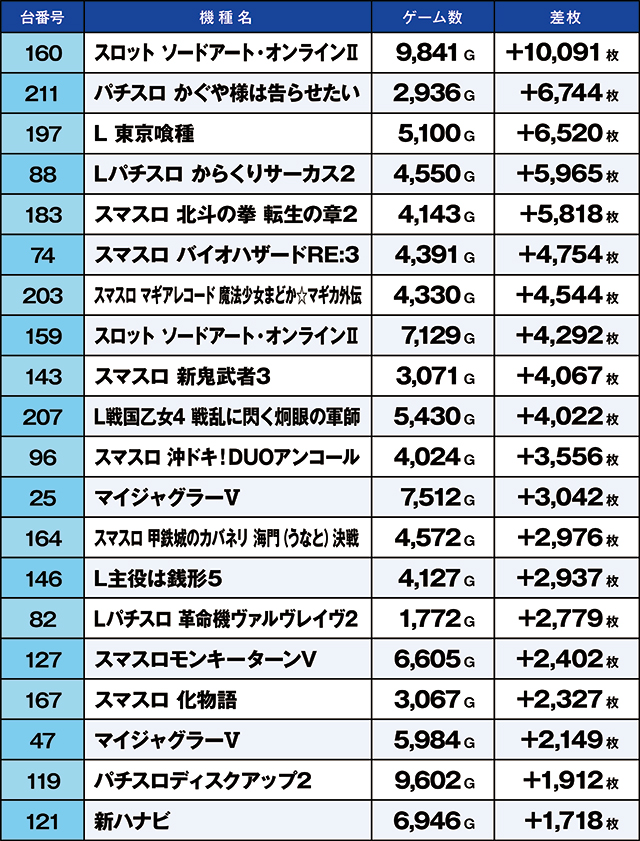 | 台番号 | 機種名 | ゲーム数 | 差枚 |
|---|---|---|---|
| 160 | スロット ソードアート・オンラインII | 9,841 G | +10,091 枚 |
| 211 | パチスロ かぐや様は告らせたい | 2,936 G | +6,744 枚 |
| 197 | L 東京喰種 | 5,100 G | +6,520 枚 |
| 88 | Lパチスロ からくりサーカス2 | 4,550 G | +5,965 枚 |
| 183 | スマスロ 北斗の拳 転生の章2 | 4,143 G | +5,818 枚 |
| 74 | スマスロ バイオハザードRE:3 | 4,391 G | +4,754 枚 |
| 203 | スマスロ マギアレコード 魔法少女まどか☆マギカ外伝 | 4,330 G | +4,544 枚 |
| 159 | スロット ソードアート・オンラインII | 7,129 G | +4,292 枚 |
| 143 | スマスロ 新鬼武者3 | 3,071 G | +4,067 枚 |
| 207 | L戦国乙女4 戦乱に閃く炯眼の軍師 | 5,430 G | +4,022 枚 |
| 96 | スマスロ 沖ドキ!DUOアンコール | 4,024 G | +3,556 枚 |
| 25 | マイジャグラーV | 7,512 G | +3,042 枚 |
| 164 | スマスロ 甲鉄城のカバネリ 海門(うなと)決戦 | 4,572 G | +2,976 枚 |
| 146 | L主役は銭形5 | 4,127 G | +2,937 枚 |
| 82 | Lパチスロ 革命機ヴァルヴレイヴ2 | 1,772 G | +2,779 枚 |
| 127 | スマスロモンキーターンV | 6,605 G | +2,402 枚 |
| 167 | スマスロ 化物語 | 3,067 G | +2,327 枚 |
| 47 | マイジャグラーV | 5,984 G | +2,149 枚 |
| 119 | パチスロディスクアップ2 | 9,602 G | +1,912 枚 |
| 121 | 新ハナビ | 6,946 G | +1,718 枚 |